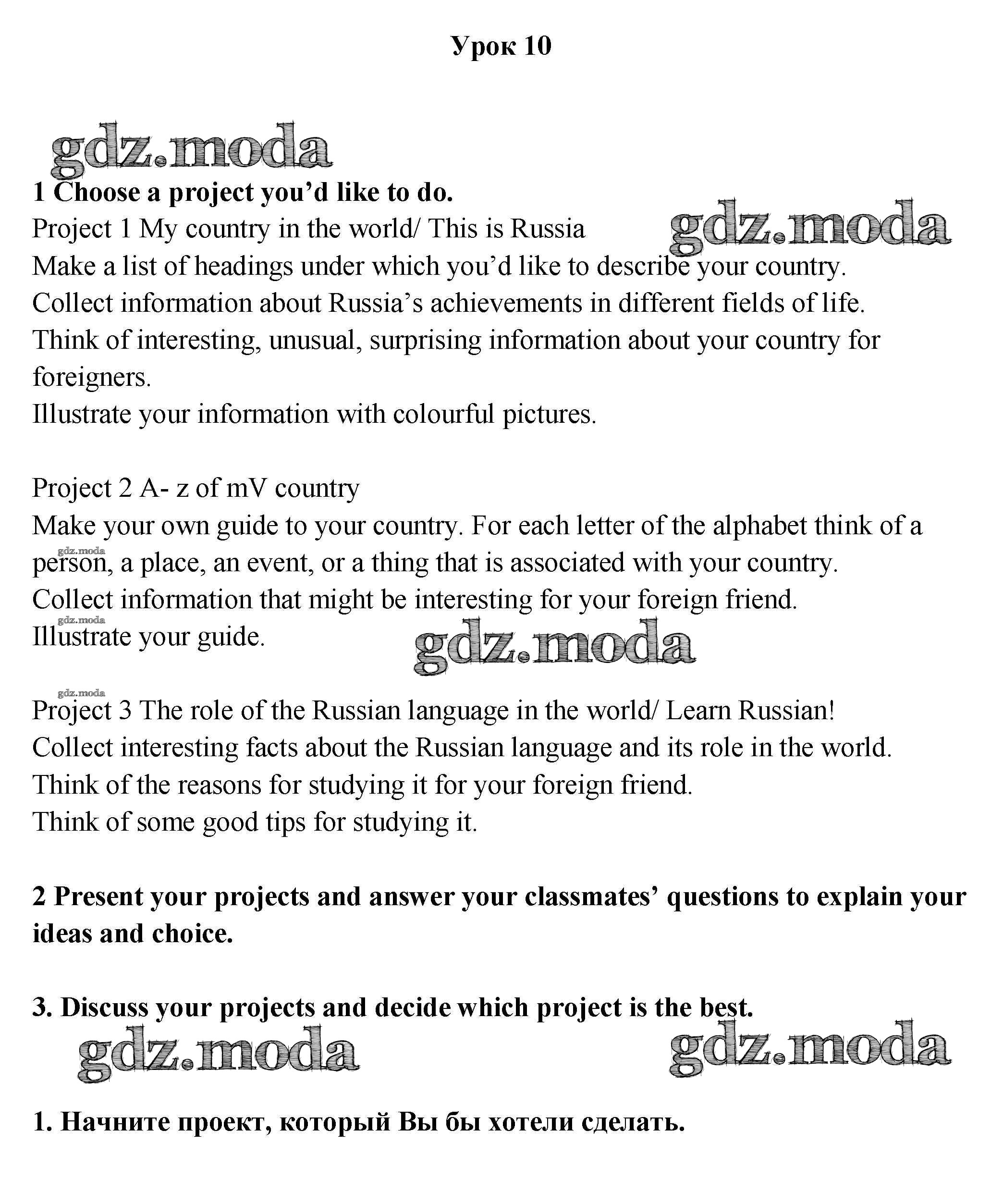 Урок 10

gdz.moda

1 Choose a project you'd like to do.
Project 1 My country in the world/ This is Russia
gdz.moda
Make a list of headings under which you'd like to describe your country.
Collect information about Russia's achievements in different fields of life.
Think of interesting, unusual, surprising information about your country for foreigners.
Illustrate your information with colourful pictures.

Project 2 A- z of mV country
Make your own guide to your country. For each letter of the alphabet think of a
gdz.moda
person, a place, an event, or a thing that is associated with your country.
Collect information that might be interesting for your foreign friend.
gdz.moda
Illustrate your guide.
gdz.moda

gdz.moda
Project 3 The role of the Russian language in the world/ Learn Russian!
Collect interesting facts about the Russian language and its role in the world.
Think of the reasons for studying it for your foreign friend.
Think of some good tips for studying it.

2 Present your projects and answer your classmates' questions to explain your ideas and choice.

3. Discuss your projects and decide which project is the best.

gdz.moda
gdz.moda

1. Начните проект, который Вы бы хотели сделать.